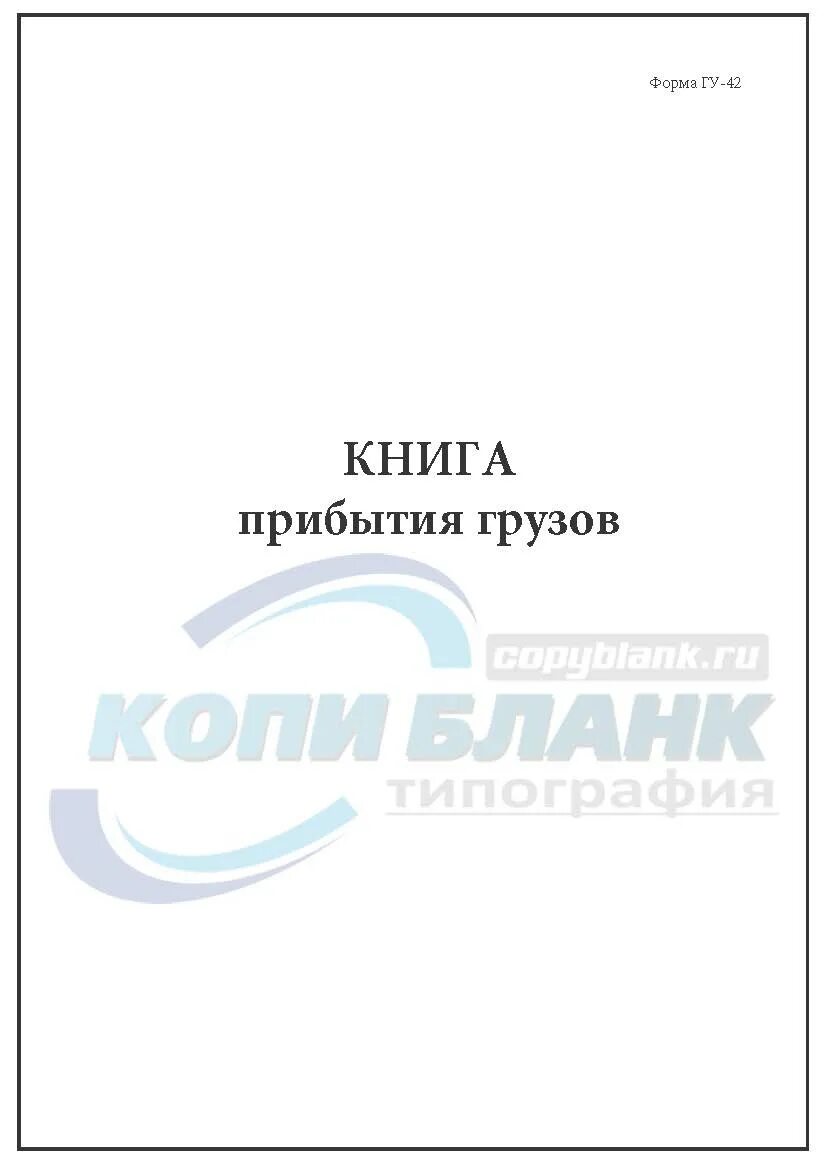 Форма ГУ-42

КНИГА
прибытия грузов

copyblank.ru
КОПИ БЛАНК
типография